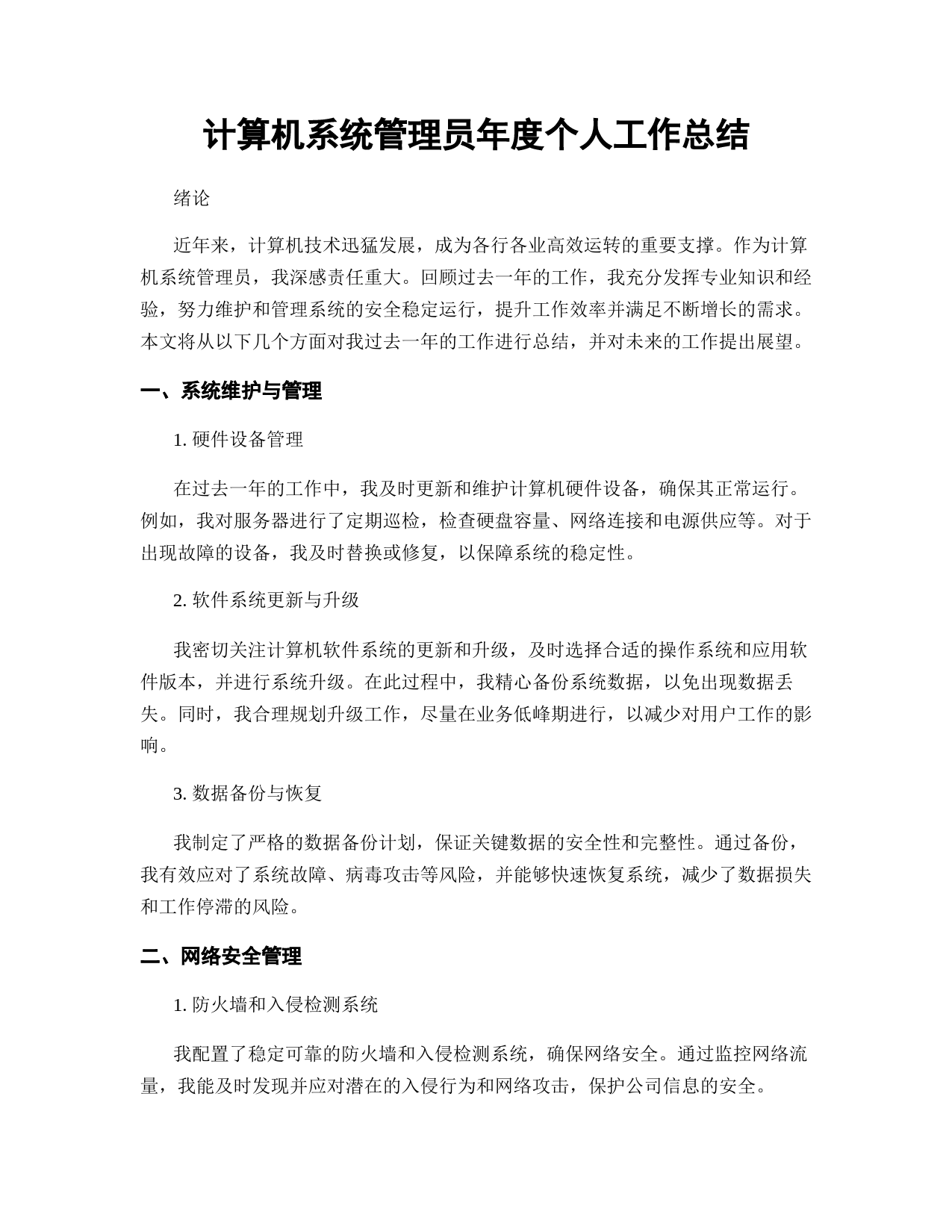 计算机系统管理员年度个人工作总结

绪论

近年来，计算机技术迅猛发展，成为各行各业高效运转的重要支撑。作为计算机系统管理员，我深感责任重大。回顾过去一年的工作，我充分发挥专业知识和经验，努力维护和管理系统的安全稳定运行，提升工作效率并满足不断增长的需求。本文将从以下几个方面对我过去一年的工作进行总结，并对未来的工作提出展望。

一、系统维护与管理

1. 硬件设备管理

在过去一年的工作中，我及时更新和维护计算机硬件设备，确保其正常运行。例如，我对服务器进行了定期巡检，检查硬盘容量、网络连接和电源供应等。对于出现故障的设备，我及时替换或修复，以保障系统的稳定性。

2. 软件系统更新与升级

我密切关注计算机软件系统的更新和升级，及时选择合适的操作系统和应用软件版本，并进行系统升级。在此过程中，我精心备份系统数据，以免出现数据丢失。同时，我合理规划升级工作，尽量在业务低峰期进行，以减少对用户工作的影响。

3. 数据备份与恢复

我制定了严格的数据备份计划，保证关键数据的安全性和完整性。通过备份，我有效应对了系统故障、病毒攻击等风险，并能够快速恢复系统，减少了数据损失和工作停滞的风险。

二、网络安全管理

1. 防火墙和入侵检测系统

我配置了稳定可靠的防火墙和入侵检测系统，确保网络安全。通过监控网络流量，我能及时发现并应对潜在的入侵行为和网络攻击，保护公司信息的安全。